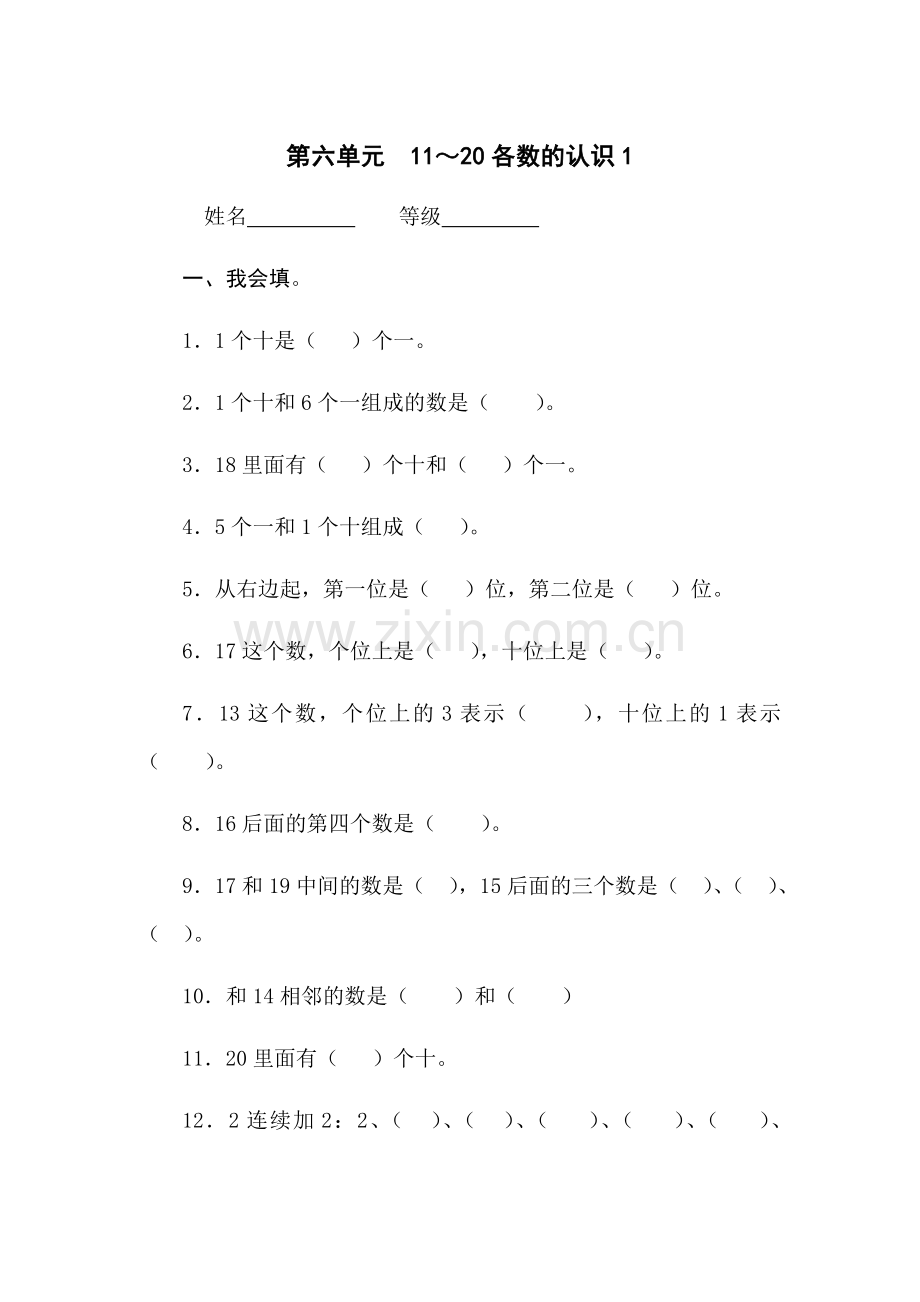 第六单元 11～20各数的认识1

姓名____ 等级____

一、我会填。

1．1个十是（ ）个一。

2．1个十和6个一组成的数是（ ）。

3．18里面有（ ）个十和（ ）个一。

4．5个一和1个十组成（ ）。

5．从右边起，第一位是（ ）位，第二位是（ ）位。

6．17这个数，个位上是（ ），十位上是（ ）。

7．13这个数，个位上的3表示（ ），十位上的1表示（ ）。

8．16后面的第四个数是（ ）。

9．17和19中间的数是（ ），15后面的三个数是（ ）、（ ）、（ ）。

10．和14相邻的数是（ ）和（ ）

11．20里面有（ ）个十。

12．2连续加2：2、（ ）、（ ）、（ ）、（ ）、（ ）、

www.zixin.com.cn